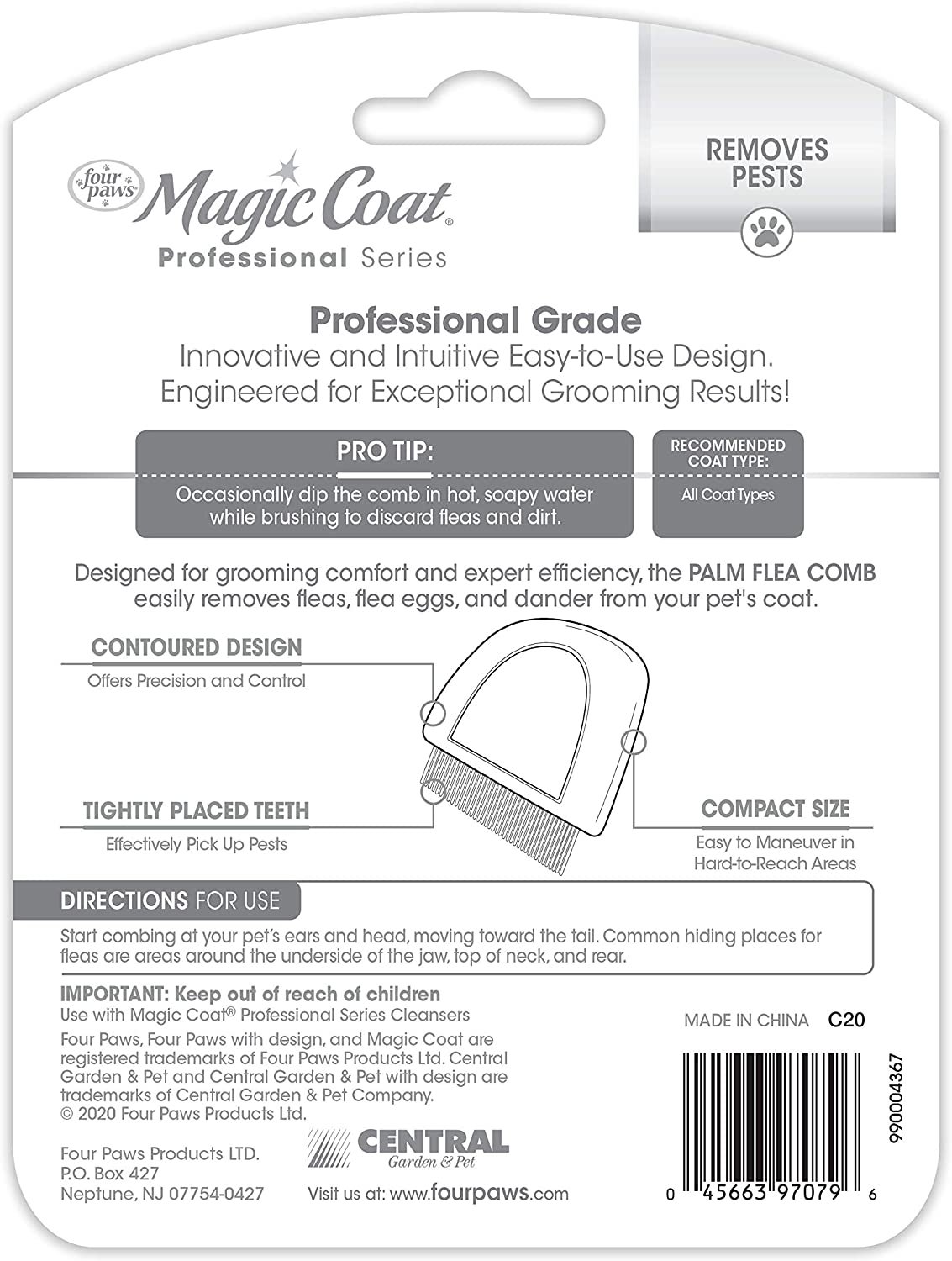 four paws Magic Coat®
Professional Series

REMOVES PESTS

Professional Grade
Innovative and Intuitive Easy-to-Use Design.
Engineered for Exceptional Grooming Results!

PRO TIP:
Occasionally dip the comb in hot, soapy water while brushing to discard fleas and dirt.

RECOMMENDED COAT TYPE:
All Coat Types

Designed for grooming comfort and expert efficiency, the PALM FLEA COMB easily removes fleas, flea eggs, and dander from your pet's coat.

CONTOURED DESIGN
Offers Precision and Control

TIGHTLY PLACED TEETH
Effectively Pick Up Pests

COMPACT SIZE
Easy to Maneuver in Hard-to-Reach Areas

DIRECTIONS FOR USE
Start combing at your pet's ears and head, moving toward the tail. Common hiding places for fleas are areas around the underside of the jaw, top of neck, and rear.

IMPORTANT: Keep out of reach of children
Use with Magic Coat® Professional Series Cleansers

Four Paws, Four Paws with design, and Magic Coat are registered trademarks of Four Paws Products Ltd. Central Garden & Pet and Central Garden & Pet with design are trademarks of Central Garden & Pet Company.
© 2020 Four Paws Products Ltd.

Four Paws Products LTD.
P.O. Box 427
Neptune, NJ 07754-0427

CENTRAL Garden & Pet

Visit us at: www.fourpaws.com

MADE IN CHINA C20

990004367

0 45663 97079 6